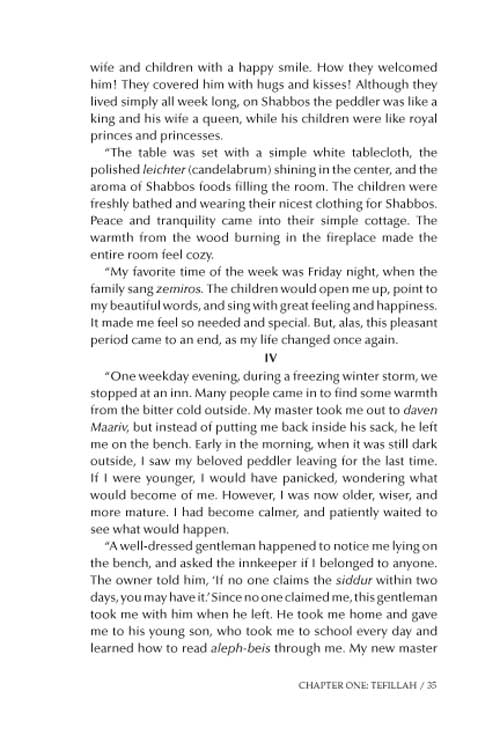 wife and children with a happy smile. How they welcomed him! They covered him with hugs and kisses! Although they lived simply all week long, on Shabbos the peddler was like a king and his wife a queen, while his children were like royal princes and princesses.

"The table was set with a simple white tablecloth, the polished leichter (candelabrum) shining in the center, and the aroma of Shabbos foods filling the room. The children were freshly bathed and wearing their nicest clothing for Shabbos. Peace and tranquility came into their simple cottage. The warmth from the wood burning in the fireplace made the entire room feel cozy.

"My favorite time of the week was Friday night, when the family sang zemiros. The children would open me up, point to my beautiful words, and sing with great feeling and happiness. It made me feel so needed and special. But, alas, this pleasant period came to an end, as my life changed once again.

IV

"One weekday evening, during a freezing winter storm, we stopped at an inn. Many people came in to find some warmth from the bitter cold outside. My master took me out to daven Maariv, but instead of putting me back inside his sack, he left me on the bench. Early in the morning, when it was still dark outside, I saw my beloved peddler leaving for the last time. If I were younger, I would have panicked, wondering what would become of me. However, I was now older, wiser, and more mature. I had become calmer, and patiently waited to see what would happen.

"A well-dressed gentleman happened to notice me lying on the bench, and asked the innkeeper if I belonged to anyone. The owner told him, 'If no one claims the siddur within two days, you may have it.' Since no one claimed me, this gentleman took me with him when he left. He took me home and gave me to his young son, who took me to school every day and learned how to read aleph-beis through me. My new master

CHAPTER ONE: TEFILLAH / 35